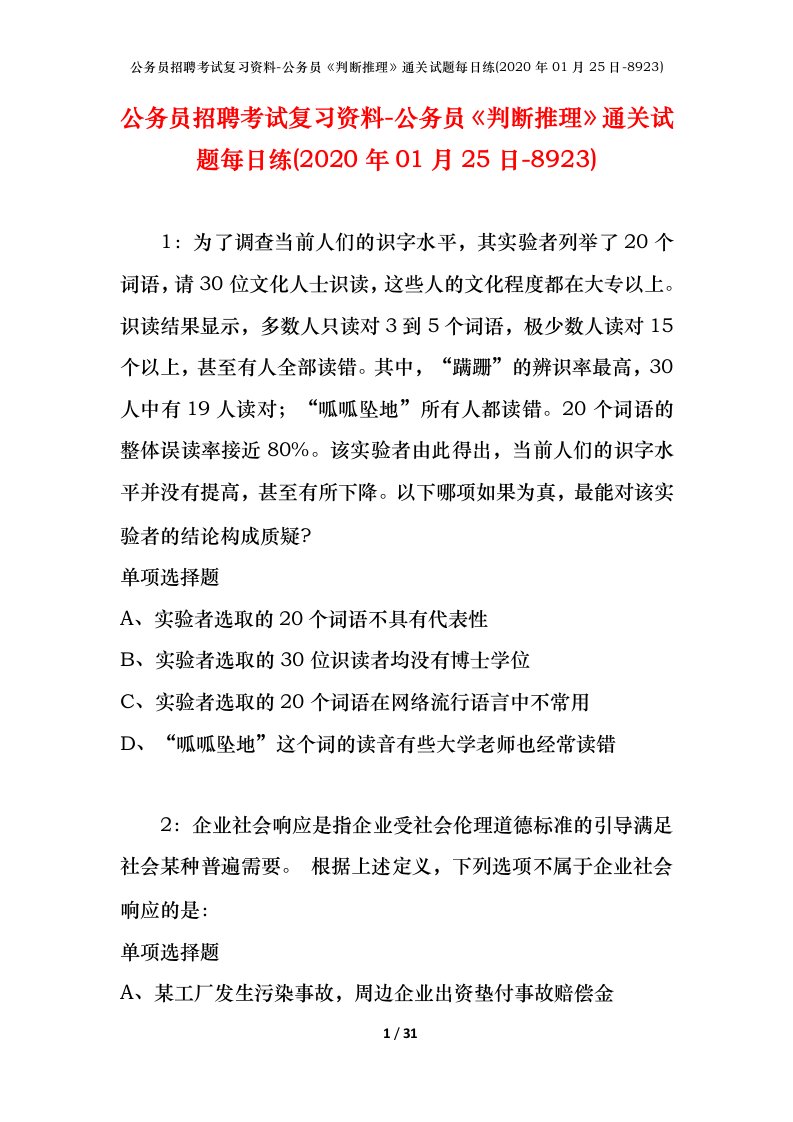 公务员招聘考试复习资料-公务员《判断推理》通关试题每日练(2020 年 01 月 25 日-8923)

公务员招聘考试复习资料-公务员《判断推理》通关试题每日练(2020 年 01 月 25 日-8923)

1：为了调查当前人们的识字水平，其实验者列举了 20 个词语，请 30 位文化人士识读，这些人的文化程度都在大专以上。识读结果显示，多数人只读对 3 到 5 个词语，极少数人读对 15 个以上，甚至有人全部读错。其中，“蹒跚”的辨识率最高，30 人中有 19 人读对；“呱呱坠地”所有人都读错。20 个词语的整体误读率接近 80%。该实验者由此得出，当前人们的识字水平并没有提高，甚至有所下降。以下哪项如果为真，最能对该实验者的结论构成质疑?

单项选择题

A、实验者选取的 20 个词语不具有代表性

B、实验者选取的 30 位识读者均没有博士学位

C、实验者选取的 20 个词语在网络流行语言中不常用

D、“呱呱坠地”这个词的读音有些大学老师也经常读错

2：企业社会响应是指企业受社会伦理道德标准的引导满足社会某种普遍需要。 根据上述定义，下列选项不属于企业社会响应的是:

单项选择题

A、某工厂发生污染事故，周边企业出资垫付事故赔偿金

1 / 31